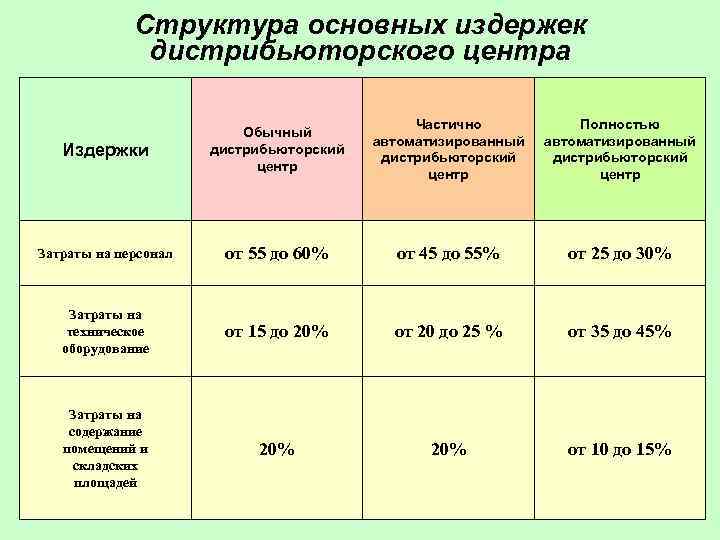 Структура основных издержек дистрибьюторского центра

| Издержки | Обычный дистрибьюторский центр | Частично автоматизированный дистрибьюторский центр | Полностью автоматизированный дистрибьюторский центр |
|---|---|---|---|
| Затраты на персонал | от 55 до 60% | от 45 до 55% | от 25 до 30% |
| Затраты на техническое оборудование | от 15 до 20% | от 20 до 25 % | от 35 до 45% |
| Затраты на содержание помещений и складских площадей | 20% | 20% | от 10 до 15% |